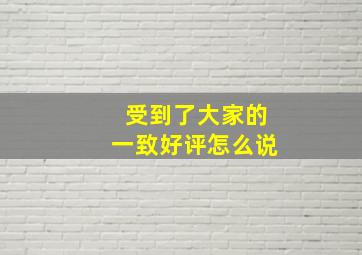 受到了大家的
一致好评怎么说